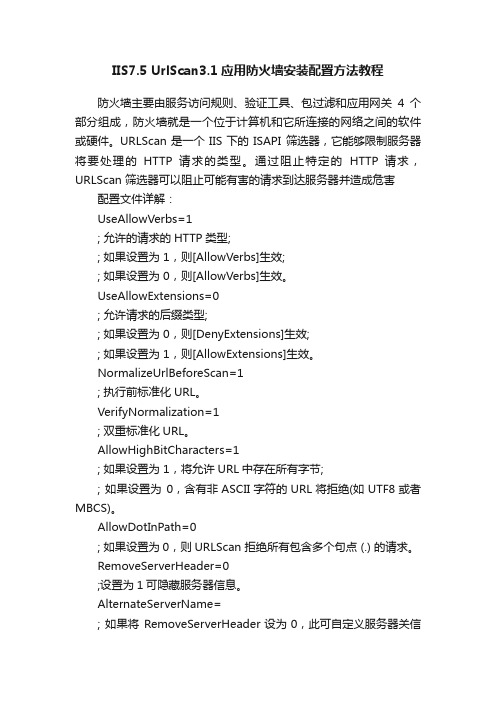 IIS7.5 UrlScan3.1 应用防火墙安装配置方法教程

防火墙主要由服务访问规则、验证工具、包过滤和应用网关 4 个部分组成，防火墙就是一个位于计算机和它所连接的网络之间的软件或硬件。URLScan 是一个 IIS 下的 ISAPI 筛选器，它能够限制服务器将要处理的 HTTP 请求的类型。通过阻止特定的 HTTP 请求，URLScan 筛选器可以阻止可能有害的请求到达服务器并造成危害

配置文件详解：

UseAllowVerbs=1

; 允许的请求的 HTTP 类型;

; 如果设置为 1，则[AllowVerbs]生效;

; 如果设置为 0，则[AllowVerbs]生效。

UseAllowExtensions=0

; 允许请求的后缀类型;

; 如果设置为 0，则[DenyExtensions]生效;

; 如果设置为 1，则[AllowExtensions]生效。

NormalizeUrlBeforeScan=1

; 执行前标准化 URL。

VerifyNormalization=1

; 双重标准化 URL。

AllowHighBitCharacters=1

; 如果设置为 1，将允许 URL 中存在所有字节;

; 如果设置为 0，含有非 ASCII 字符的 URL 将拒绝(如 UTF8 或者 MBCS)。

AllowDotInPath=0

; 如果设置为 0，则 URLScan 拒绝所有包含多个句点 (.) 的请求。

RemoveServerHeader=0

;设置为 1 可隐藏服务器信息。

AlternateServerName=

; 如果将 RemoveServerHeader 设为 0，此可自定义服务器关信